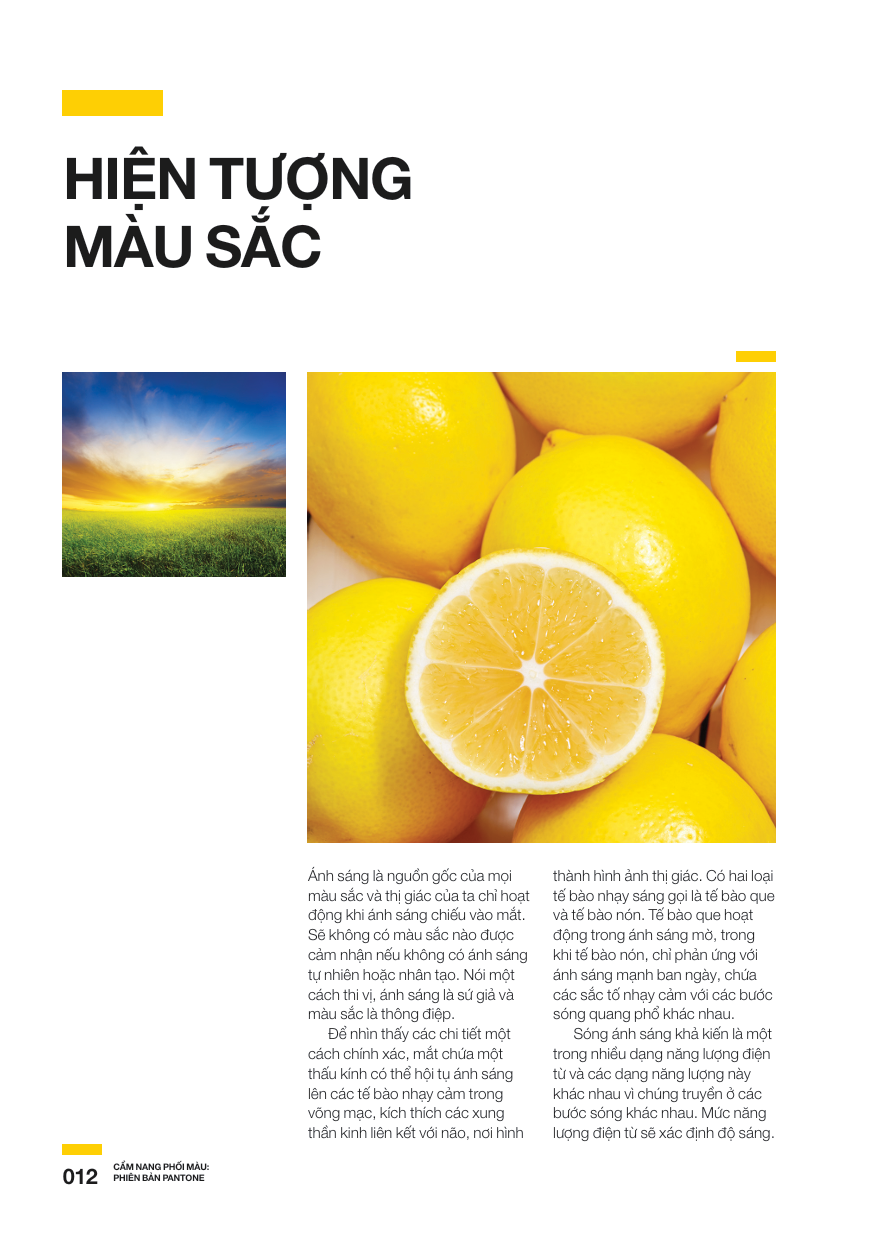 HIỆN TƯỢNG MÀU SẮC

Ánh sáng là nguồn gốc của mọi màu sắc và thị giác của ta chỉ hoạt động khi ánh sáng chiếu vào mắt. Sẽ không có màu sắc nào được cảm nhận nếu không có ánh sáng tự nhiên hoặc nhân tạo. Nói một cách thi vị, ánh sáng là sứ giả và màu sắc là thông điệp.

Để nhìn thấy các chi tiết một cách chính xác, mắt chứa một thấu kính có thể hội tụ ánh sáng lên các tế bào nhạy cảm trong võng mạc, kích thích các xung thần kinh liên kết với não, nơi hình thành hình ảnh thị giác. Có hai loại tế bào nhạy sáng gọi là tế bào que và tế bào nón. Tế bào que hoạt động trong ánh sáng mờ, trong khi tế bào nón, chỉ phản ứng với ánh sáng mạnh ban ngày, chứa các sắc tố nhạy cảm với các bước sóng quang phổ khác nhau.

Sóng ánh sáng khả kiến là một trong nhiều dạng năng lượng điện từ và các dạng năng lượng này khác nhau vì chúng truyền ở các bước sóng khác nhau. Mức năng lượng điện từ sẽ xác định độ sáng.

012 CẨM NANG PHỐI MÀU: PHIÊN BẢN PANTONE